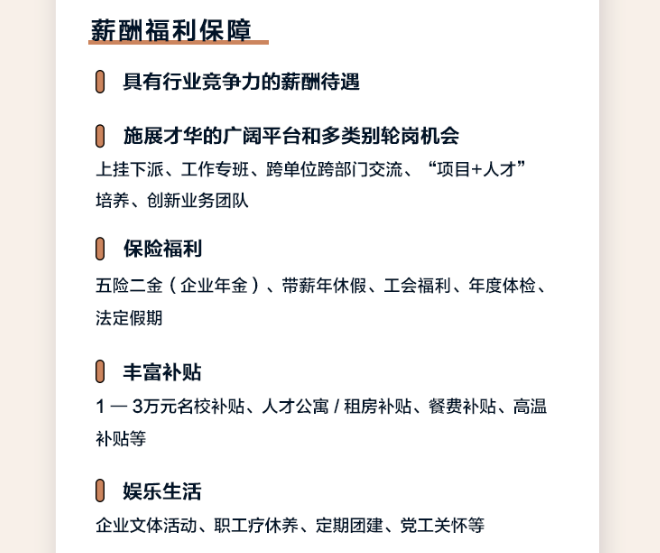 薪酬福利保障

具有行业竞争力的薪酬待遇

施展才华的广阔平台和多类别轮岗机会

上挂下派、工作专班、跨单位跨部门交流、“项目+人才”培养、创新业务团队

保险福利

五险二金（企业年金）、带薪年休假、工会福利、年度体检、法定假期

丰富补贴

1 — 3万元名校补贴、人才公寓 / 租房补贴、餐费补贴、高温补贴等

娱乐生活

企业文体活动、职工疗休养、定期团建、党工关怀等